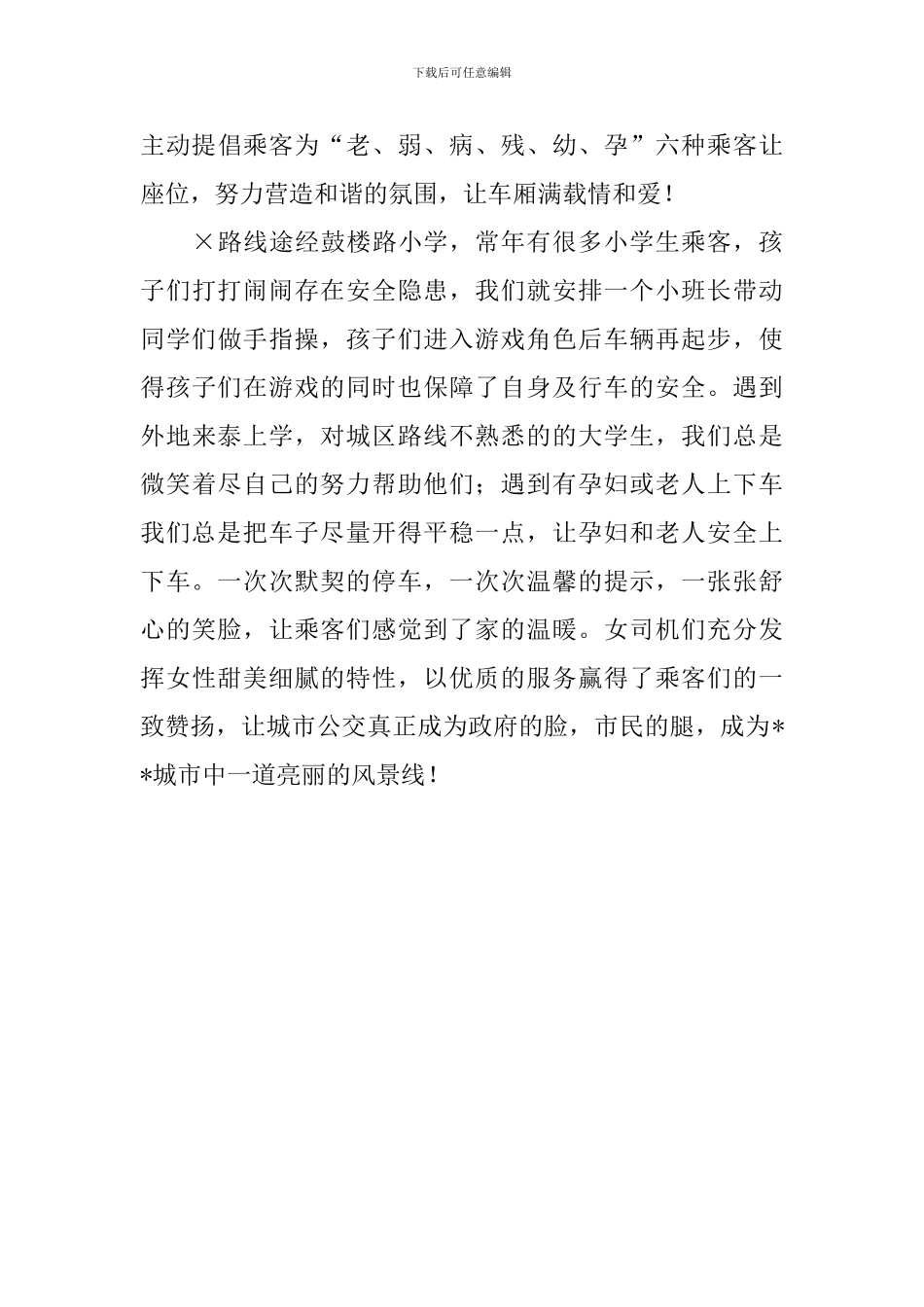 下载后可任意编辑

主动提倡乘客为“老、弱、病、残、幼、孕”六种乘客让座位，努力营造和谐的氛围，让车厢满载情和爱！

×路线途经鼓楼路小学，常年有很多小学生乘客，孩子们打打闹闹存在安全隐患，我们就安排一个小班长带动同学们做手指操，孩子们进入游戏角色后车辆再起步，使得孩子们在游戏的同时也保障了自身及行车的安全。遇到外地来泰上学，对城区路线不熟悉的的大学生，我们总是微笑着尽自己的努力帮助他们；遇到有孕妇或老人上下车我们总是把车子尽量开得平稳一点，让孕妇和老人安全上下车。一次次默契的停车，一次次温馨的提示，一张张舒心的笑脸，让乘客们感觉到了家的温暖。女司机们充分发挥女性甜美细腻的特性，以优质的服务赢得了乘客们的一致赞扬，让城市公交真正成为政府的脸，市民的腿，成为**城市中一道亮丽的风景线！